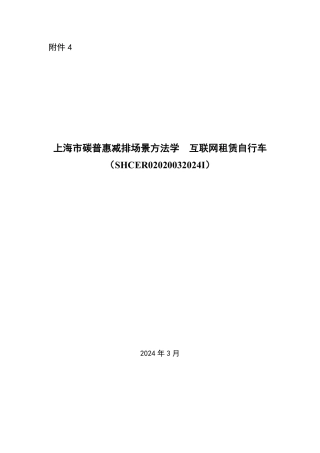 附件 4

上海市碳普惠减排场景方法学　互联网租赁自行车
（SHCER02020032024I）

2024 年 3 月